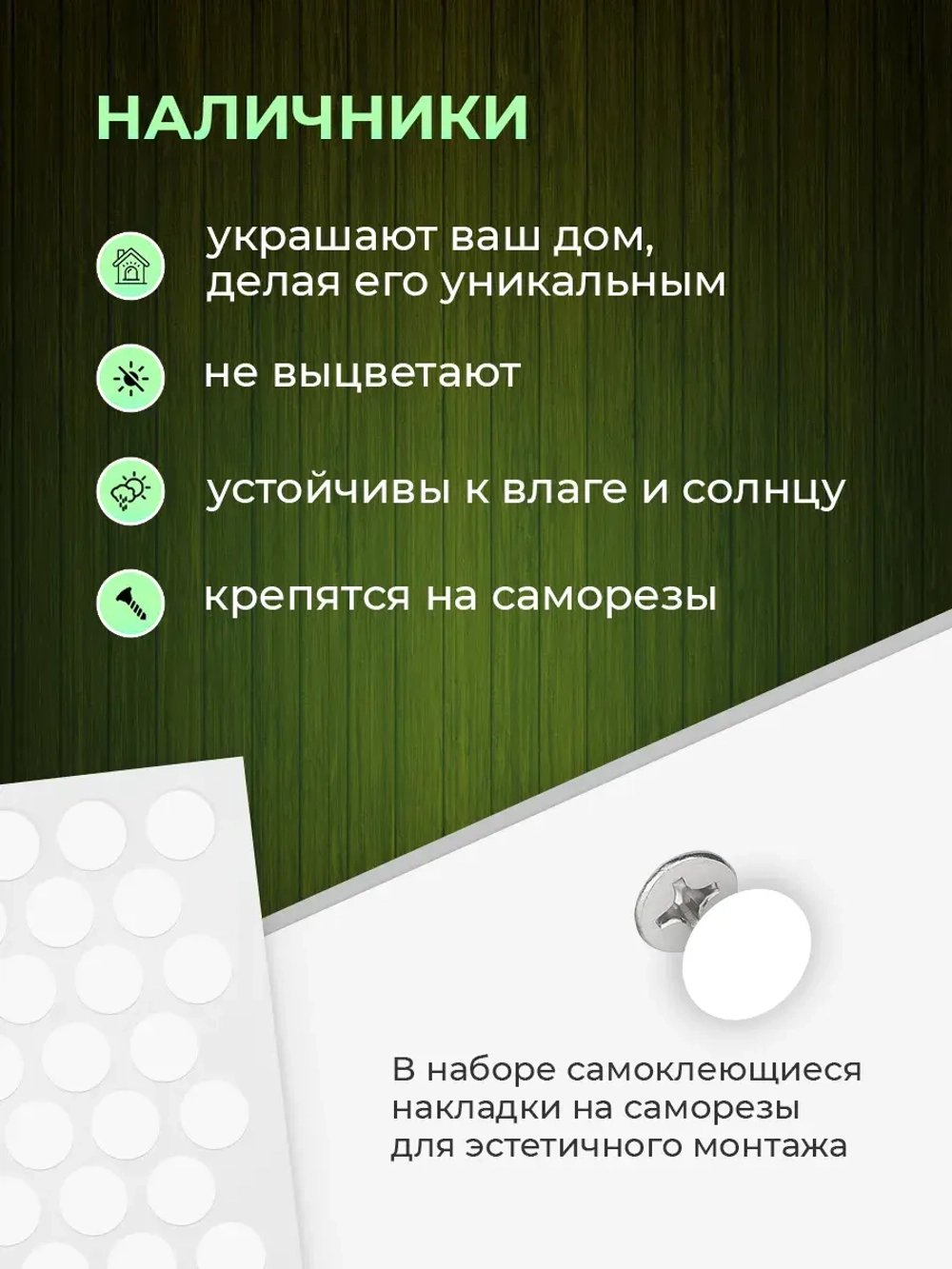 НАЛИЧНИКИ

украшают ваш дом, делая его уникальным

не выцветают

устойчивы к влаге и солнцу

крепятся на саморезы

В наборе самоклеющиеся накладки на саморезы для эстетичного монтажа